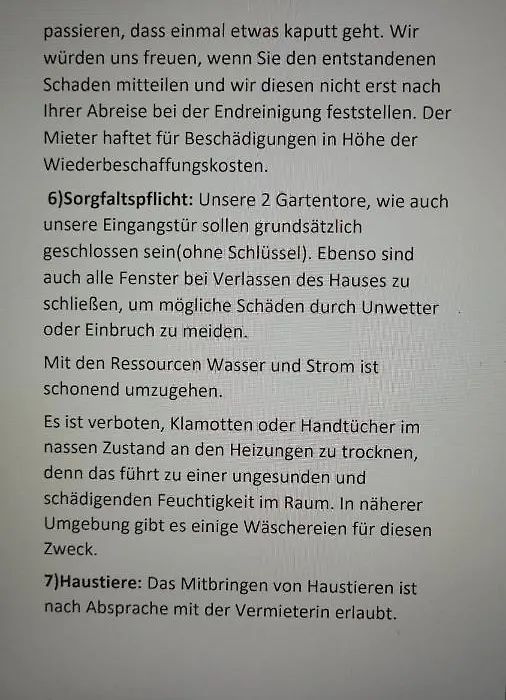 passieren, dass einmal etwas kaputt geht. Wir würden uns freuen, wenn Sie den entstandenen Schaden mitteilen und wir diesen nicht erst nach Ihrer Abreise bei der Endreinigung feststellen. Der Mieter haftet für Beschädigungen in Höhe der Wiederbeschaffungskosten.

6)Sorgfaltspflicht: Unsere 2 Gartentore, wie auch unsere Eingangstür sollen grundsätzlich geschlossen sein(ohne Schlüssel). Ebenso sind auch alle Fenster bei Verlassen des Hauses zu schließen, um mögliche Schäden durch Unwetter oder Einbruch zu meiden.

Mit den Ressourcen Wasser und Strom ist schonend umzugehen.

Es ist verboten, Klamotten oder Handtücher im nassen Zustand an den Heizungen zu trocknen, denn das führt zu einer ungesunden und schädigenden Feuchtigkeit im Raum. In näherer Umgebung gibt es einige Wäschereien für diesen Zweck.

7)Haustiere: Das Mitbringen von Haustieren ist nach Absprache mit der Vermieterin erlaubt.